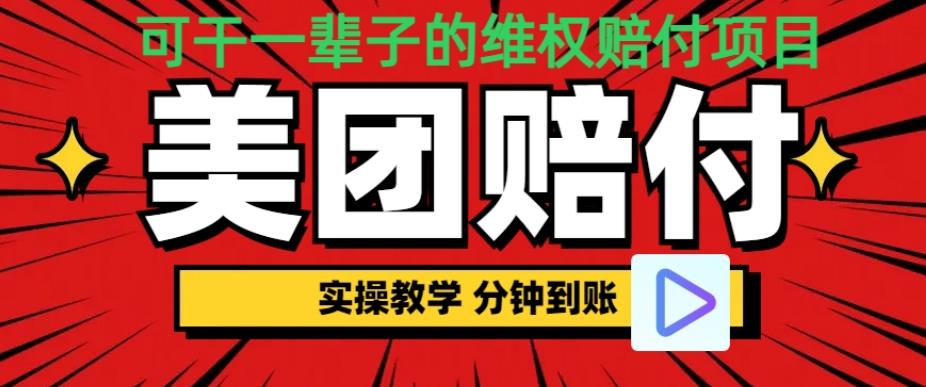 可干一辈子的维权赔付项目

美团赔付

实操教学 分钟到账